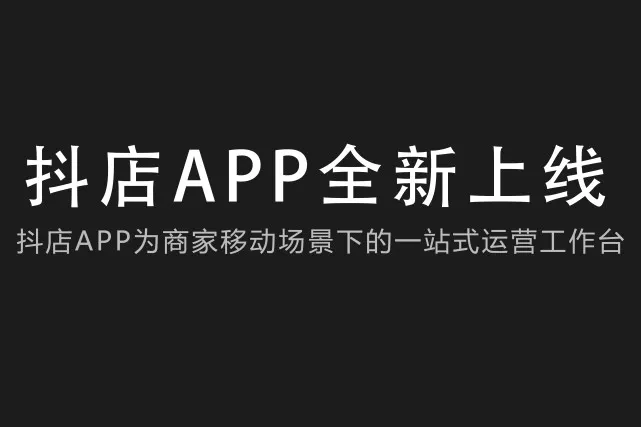 抖店APP全新上线

抖店APP为商家移动场景下的一站式运营工作台